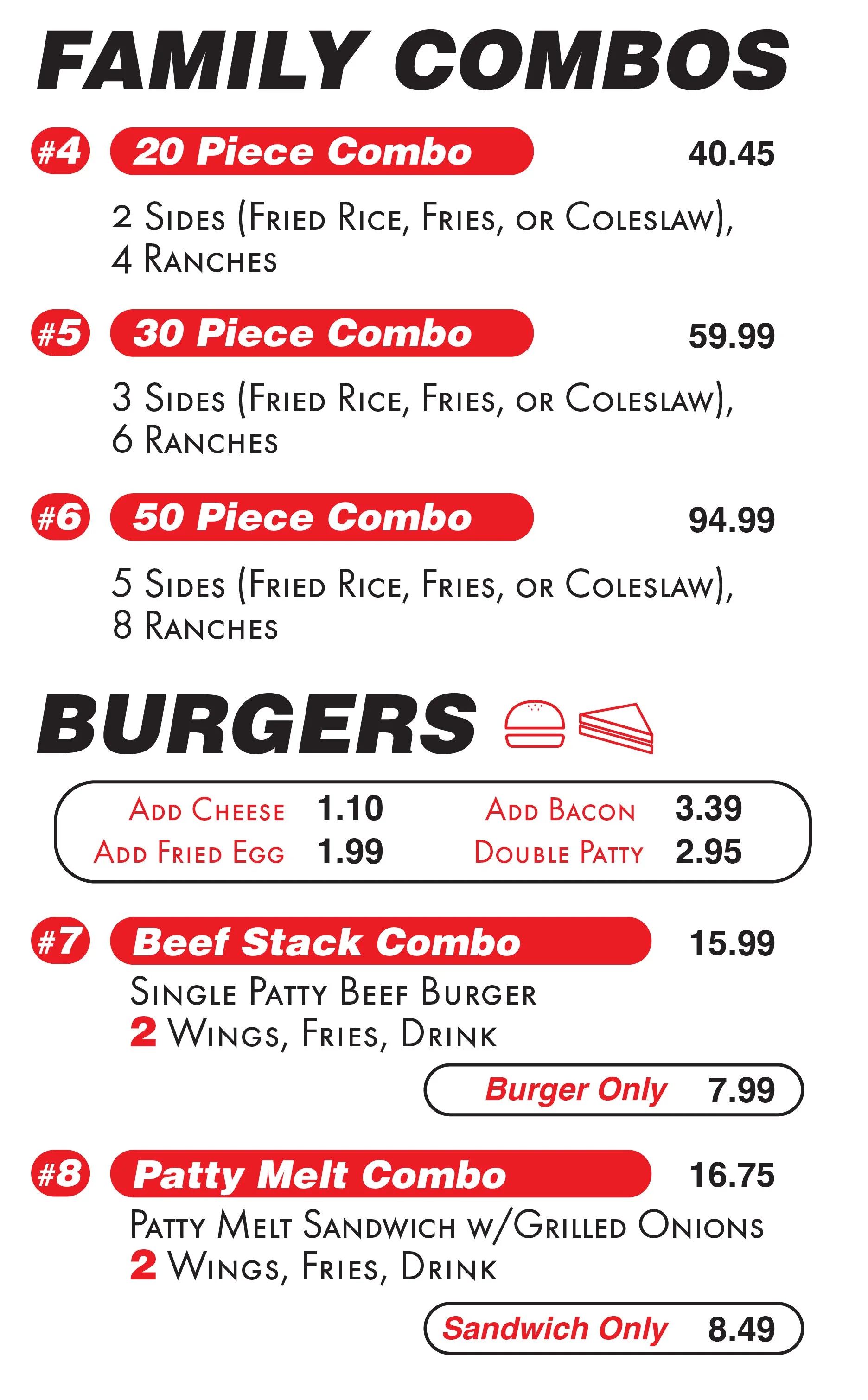 FAMILY COMBOS

#4 20 Piece Combo 40.45

2 Sides (Fried Rice, Fries, or Coleslaw), 4 Ranches

#5 30 Piece Combo 59.99

3 Sides (Fried Rice, Fries, or Coleslaw), 6 Ranches

#6 50 Piece Combo 94.99

5 Sides (Fried Rice, Fries, or Coleslaw), 8 Ranches

BURGERS

Add Cheese 1.10
Add Fried Egg 1.99
Add Bacon 3.39
Double Patty 2.95

#7 Beef Stack Combo 15.99

Single Patty Beef Burger
2 Wings, Fries, Drink

Burger Only 7.99

#8 Patty Melt Combo 16.75

Patty Melt Sandwich w/Grilled Onions
2 Wings, Fries, Drink

Sandwich Only 8.49